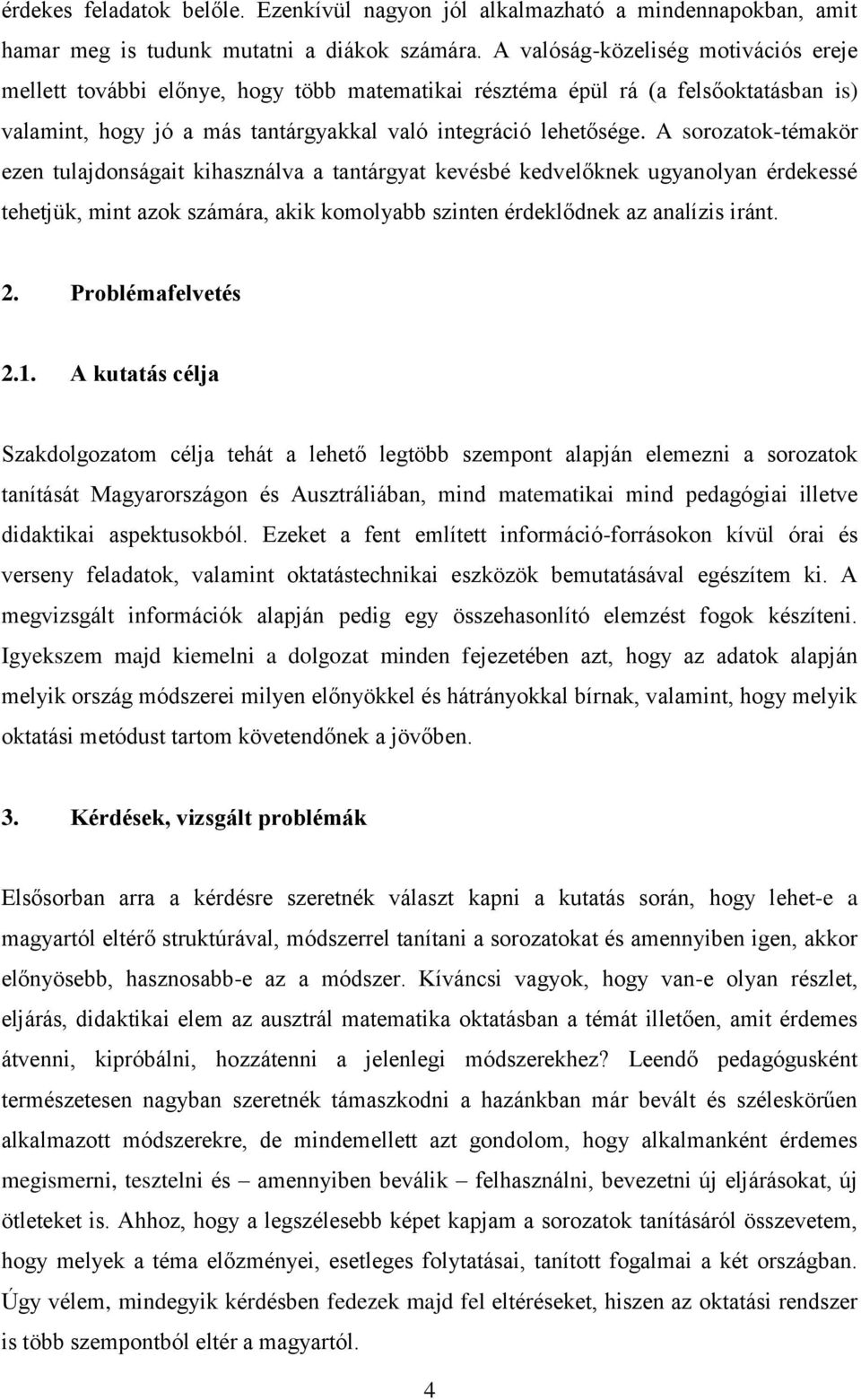 érdekes feladatok belőle. Ezenkívül nagyon jól alkalmazható a mindennapokban, amit hamar meg is tudunk mutatni a diákok számára. A valóság-közeliség motivációs ereje mellett további előnye, hogy több matematikai résztéma épül rá (a felsőoktatásban is) valamint, hogy jó a más tantárgyakkal való integráció lehetősége. A sorozatok-témakör ezen tulajdonságait kihasználva a tantárgyat kevésbé kedvelőknek ugyanolyan érdekessé tehetjük, mint azok számára, akik komolyabb szinten érdeklődnek az analízis iránt.

2. Problémafelvetés

2.1. A kutatás célja

Szakdolgozatom célja tehát a lehető legtöbb szempont alapján elemezni a sorozatok tanítását Magyarországon és Ausztráliában, mind matematikai mind pedagógiai illetve didaktikai aspektusokból. Ezeket a fent említett információ-forrásokon kívül órai és verseny feladatok, valamint oktatástechnikai eszközök bemutatásával egészítem ki. A megvizsgált információk alapján pedig egy összehasonlító elemzést fogok készíteni. Igyekszem majd kiemelni a dolgozat minden fejezetében azt, hogy az adatok alapján melyik ország módszerei milyen előnyökkel és hátrányokkal bírnak, valamint, hogy melyik oktatási metódust tartom követendőnek a jövőben.

3. Kérdések, vizsgált problémák

Elsősorban arra a kérdésre szeretnék választ kapni a kutatás során, hogy lehet-e a magyartól eltérő struktúrával, módszerrel tanítani a sorozatokat és amennyiben igen, akkor előnyösebb, hasznosabb-e az a módszer. Kíváncsi vagyok, hogy van-e olyan részlet, eljárás, didaktikai elem az ausztrál matematika oktatásban a témát illetően, amit érdemes átvenni, kipróbálni, hozzátenni a jelenlegi módszerekhez? Leendő pedagógusként természetesen nagyban szeretnék támaszkodni a hazánkban már bevált és széleskörűen alkalmazott módszerekre, de mindemellett azt gondolom, hogy alkalmanként érdemes megismerni, tesztelni és – amennyiben beválik – felhasználni, bevezetni új eljárásokat, új ötleteket is. Ahhoz, hogy a legszélesebb képet kapjam a sorozatok tanításáról összevetem, hogy melyek a téma előzményei, esetleges folytatásai, tanított fogalmai a két országban. Úgy vélem, mindegyik kérdésben fedezek majd fel eltéréseket, hiszen az oktatási rendszer is több szempontból eltér a magyartól.

4